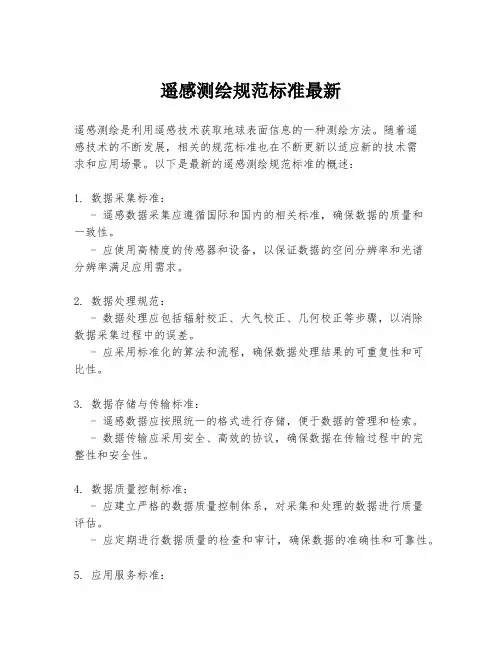 遥感测绘规范标准最新

遥感测绘是利用遥感技术获取地球表面信息的一种测绘方法。随着遥感技术的不断发展，相关的规范标准也在不断更新以适应新的技术需求和应用场景。以下是最新的遥感测绘规范标准的概述：

1. 数据采集标准：
- 遥感数据采集应遵循国际和国内的相关标准，确保数据的质量和一致性。
- 应使用高精度的传感器和设备，以保证数据的空间分辨率和光谱分辨率满足应用需求。

2. 数据处理规范：
- 数据处理应包括辐射校正、大气校正、几何校正等步骤，以消除数据采集过程中的误差。
- 应采用标准化的算法和流程，确保数据处理结果的可重复性和可比性。

3. 数据存储与传输标准：
- 遥感数据应按照统一的格式进行存储，便于数据的管理和检索。
- 数据传输应采用安全、高效的协议，确保数据在传输过程中的完整性和安全性。

4. 数据质量控制标准：
- 应建立严格的数据质量控制体系，对采集和处理的数据进行质量评估。
- 应定期进行数据质量的检查和审计，确保数据的准确性和可靠性。

5. 应用服务标准：